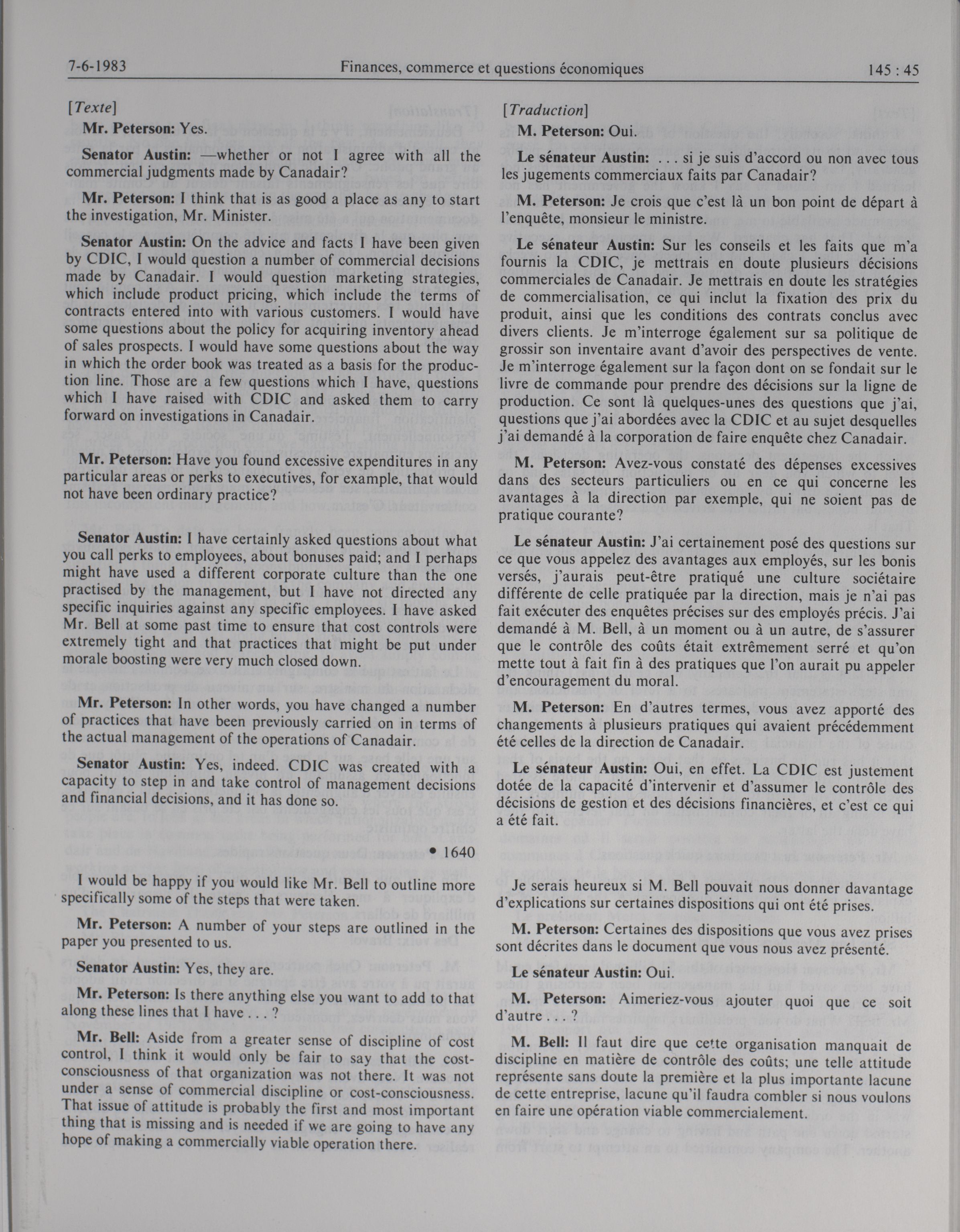 7-6-1983 Finances, commerce et questions économiques 145 : 45

[Texte]

Mr. Peterson: Yes.

Senator Austin: —whether or not I agree with all the commercial judgments made by Canadair?

Mr. Peterson: I think that is as good a place as any to start the investigation, Mr. Minister.

Senator Austin: On the advice and facts I have been given by CDIC, I would question a number of commercial decisions made by Canadair. I would question marketing strategies, which include product pricing, which include the terms of contracts entered into with various customers. I would have some questions about the policy for acquiring inventory ahead of sales prospects. I would have some questions about the way in which the order book was treated as a basis for the production line. Those are a few questions which I have, questions which I have raised with CDIC and asked them to carry forward on investigations in Canadair.

Mr. Peterson: Have you found excessive expenditures in any particular areas or perks to executives, for example, that would not have been ordinary practice?

Senator Austin: I have certainly asked questions about what you call perks to employees, about bonuses paid; and I perhaps might have used a different corporate culture than the one practised by the management, but I have not directed any specific inquiries against any specific employees. I have asked Mr. Bell at some past time to ensure that cost controls were extremely tight and that practices that might be put under morale boosting were very much closed down.

Mr. Peterson: In other words, you have changed a number of practices that have been previously carried on in terms of the actual management of the operations of Canadair.

Senator Austin: Yes, indeed. CDIC was created with a capacity to step in and take control of management decisions and financial decisions, and it has done so.

• 1640

I would be happy if you would like Mr. Bell to outline more specifically some of the steps that were taken.

Mr. Peterson: A number of your steps are outlined in the paper you presented to us.

Senator Austin: Yes, they are.

Mr. Peterson: Is there anything else you want to add to that along these lines that I have . . . ?

Mr. Bell: Aside from a greater sense of discipline of cost control, I think it would only be fair to say that the cost-consciousness of that organization was not there. It was not under a sense of commercial discipline or cost-consciousness. That issue of attitude is probably the first and most important thing that is missing and is needed if we are going to have any hope of making a commercially viable operation there.

[Traduction]

M. Peterson: Oui.

Le sénateur Austin: . . . si je suis d'accord ou non avec tous les jugements commerciaux faits par Canadair?

M. Peterson: Je crois que c'est là un bon point de départ à l'enquête, monsieur le ministre.

Le sénateur Austin: Sur les conseils et les faits que m'a fournis la CDIC, je mettrais en doute plusieurs décisions commerciales de Canadair. Je mettrais en doute les stratégies de commercialisation, ce qui inclut la fixation des prix du produit, ainsi que les conditions des contrats conclus avec divers clients. Je m'interroge également sur sa politique de grossir son inventaire avant d'avoir des perspectives de vente. Je m'interroge également sur la façon dont on se fondait sur le livre de commande pour prendre des décisions sur la ligne de production. Ce sont là quelques-unes des questions que j'ai, questions que j'ai abordées avec la CDIC et au sujet desquelles j'ai demandé à la corporation de faire enquête chez Canadair.

M. Peterson: Avez-vous constaté des dépenses excessives dans des secteurs particuliers ou en ce qui concerne les avantages à la direction par exemple, qui ne soient pas de pratique courante?

Le sénateur Austin: J'ai certainement posé des questions sur ce que vous appelez des avantages aux employés, sur les bonis versés, j'aurais peut-être pratiqué une culture sociétaire différente de celle pratiquée par la direction, mais je n'ai pas fait exécuter des enquêtes précises sur des employés précis. J'ai demandé à M. Bell, à un moment ou à un autre, de s'assurer que le contrôle des coûts était extrêmement serré et qu'on mette tout à fait fin à des pratiques que l'on aurait pu appeler d'encouragement du moral.

M. Peterson: En d'autres termes, vous avez apporté des changements à plusieurs pratiques qui avaient précédemment été celles de la direction de Canadair.

Le sénateur Austin: Oui, en effet. La CDIC est justement dotée de la capacité d'intervenir et d'assumer le contrôle des décisions de gestion et des décisions financières, et c'est ce qui a été fait.

Je serais heureux si M. Bell pouvait nous donner davantage d'explications sur certaines dispositions qui ont été prises.

M. Peterson: Certaines des dispositions que vous avez prises sont décrites dans le document que vous nous avez présenté.

Le sénateur Austin: Oui.

M. Peterson: Aimeriez-vous ajouter quoi que ce soit d'autre . . . ?

M. Bell: Il faut dire que cette organisation manquait de discipline en matière de contrôle des coûts; une telle attitude représente sans doute la première et la plus importante lacune de cette entreprise, lacune qu'il faudra combler si nous voulons en faire une opération viable commercialement.